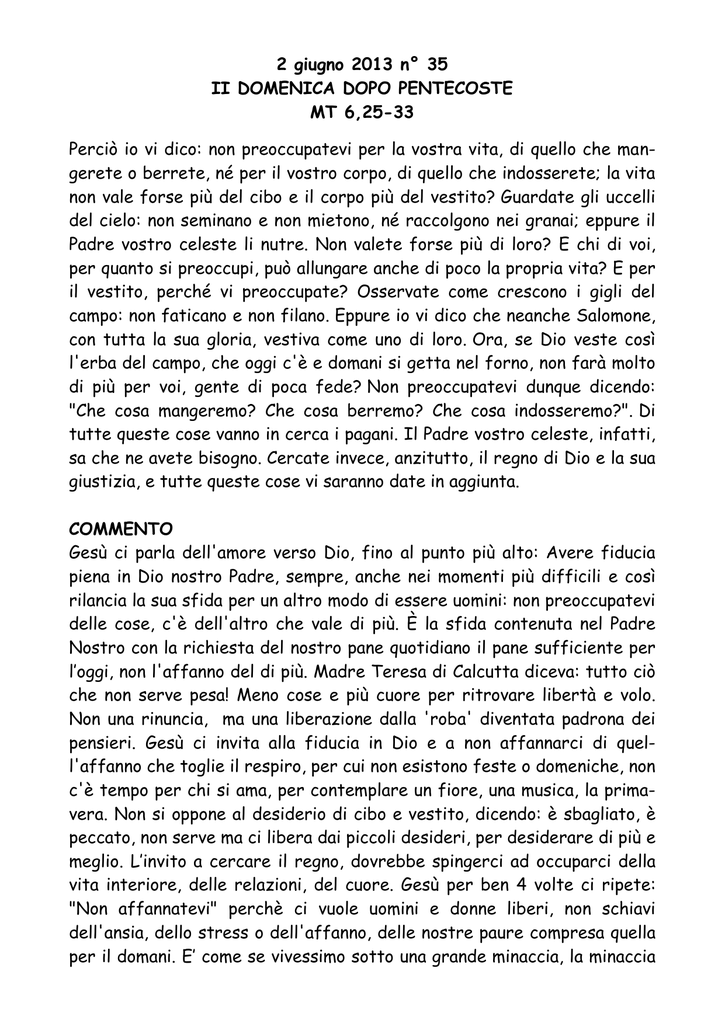 2 giugno 2013 n° 35
II DOMENICA DOPO PENTECOSTE
MT 6,25-33

Perciò io vi dico: non preoccupatevi per la vostra vita, di quello che mangerete o berrete, né per il vostro corpo, di quello che indosserete; la vita non vale forse più del cibo e il corpo più del vestito? Guardate gli uccelli del cielo: non seminano e non mietono, né raccolgono nei granai; eppure il Padre vostro celeste li nutre. Non valete forse più di loro? E chi di voi, per quanto si preoccupi, può allungare anche di poco la propria vita? E per il vestito, perché vi preoccupate? Osservate come crescono i gigli del campo: non faticano e non filano. Eppure io vi dico che neanche Salomone, con tutta la sua gloria, vestiva come uno di loro. Ora, se Dio veste così l'erba del campo, che oggi c'è e domani si getta nel forno, non farà molto di più per voi, gente di poca fede? Non preoccupatevi dunque dicendo: "Che cosa mangeremo? Che cosa berremo? Che cosa indosseremo?". Di tutte queste cose vanno in cerca i pagani. Il Padre vostro celeste, infatti, sa che ne avete bisogno. Cercate invece, anzitutto, il regno di Dio e la sua giustizia, e tutte queste cose vi saranno date in aggiunta.

COMMENTO
Gesù ci parla dell'amore verso Dio, fino al punto più alto: Avere fiducia piena in Dio nostro Padre, sempre, anche nei momenti più difficili e così rilancia la sua sfida per un altro modo di essere uomini: non preoccupatevi delle cose, c'è dell'altro che vale di più. È la sfida contenuta nel Padre Nostro con la richiesta del nostro pane quotidiano il pane sufficiente per l'oggi, non l'affanno del di più. Madre Teresa di Calcutta diceva: tutto ciò che non serve pesa! Meno cose e più cuore per ritrovare libertà e volo. Non una rinuncia, ma una liberazione dalla 'roba' diventata padrona dei pensieri. Gesù ci invita alla fiducia in Dio e a non affannarci di quell'affanno che toglie il respiro, per cui non esistono feste o domeniche, non c'è tempo per chi si ama, per contemplare un fiore, una musica, la primavera. Non si oppone al desiderio di cibo e vestito, dicendo: è sbagliato, è peccato, non serve ma ci libera dai piccoli desideri, per desiderare di più e meglio. L'invito a cercare il regno, dovrebbe spingerci ad occuparci della vita interiore, delle relazioni, del cuore. Gesù per ben 4 volte ci ripete: "Non affannatevi" perchè ci vuole uomini e donne liberi, non schiavi dell'ansia, dello stress o dell'affanno, delle nostre paure compresa quella per il domani. E' come se vivessimo sotto una grande minaccia, la minaccia